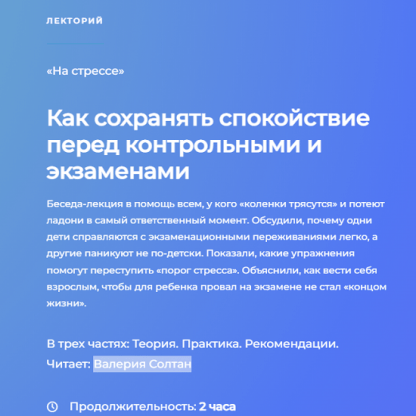 ЛЕКТОРИЙ

«На стрессе»

Как сохранять спокойствие перед контрольными и экзаменами

Беседа-лекция в помощь всем, у кого «коленки трясутся» и потеют ладони в самый ответственный момент. Обсудили, почему одни дети справляются с экзаменационными переживаниями легко, а другие паникуют не по-детски. Показали, какие упражнения помогут переступить «порог стресса». Объяснили, как вести себя взрослым, чтобы для ребенка провал на экзамене не стал «концом жизни».

В трех частях: Теория. Практика. Рекомендации.
Читает: Валерия Солтан

Продолжительность: 2 часа